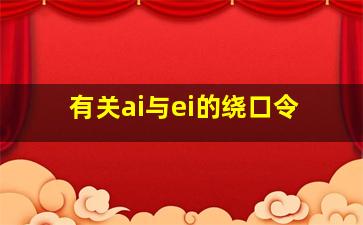 有关ai与ei的绕口令